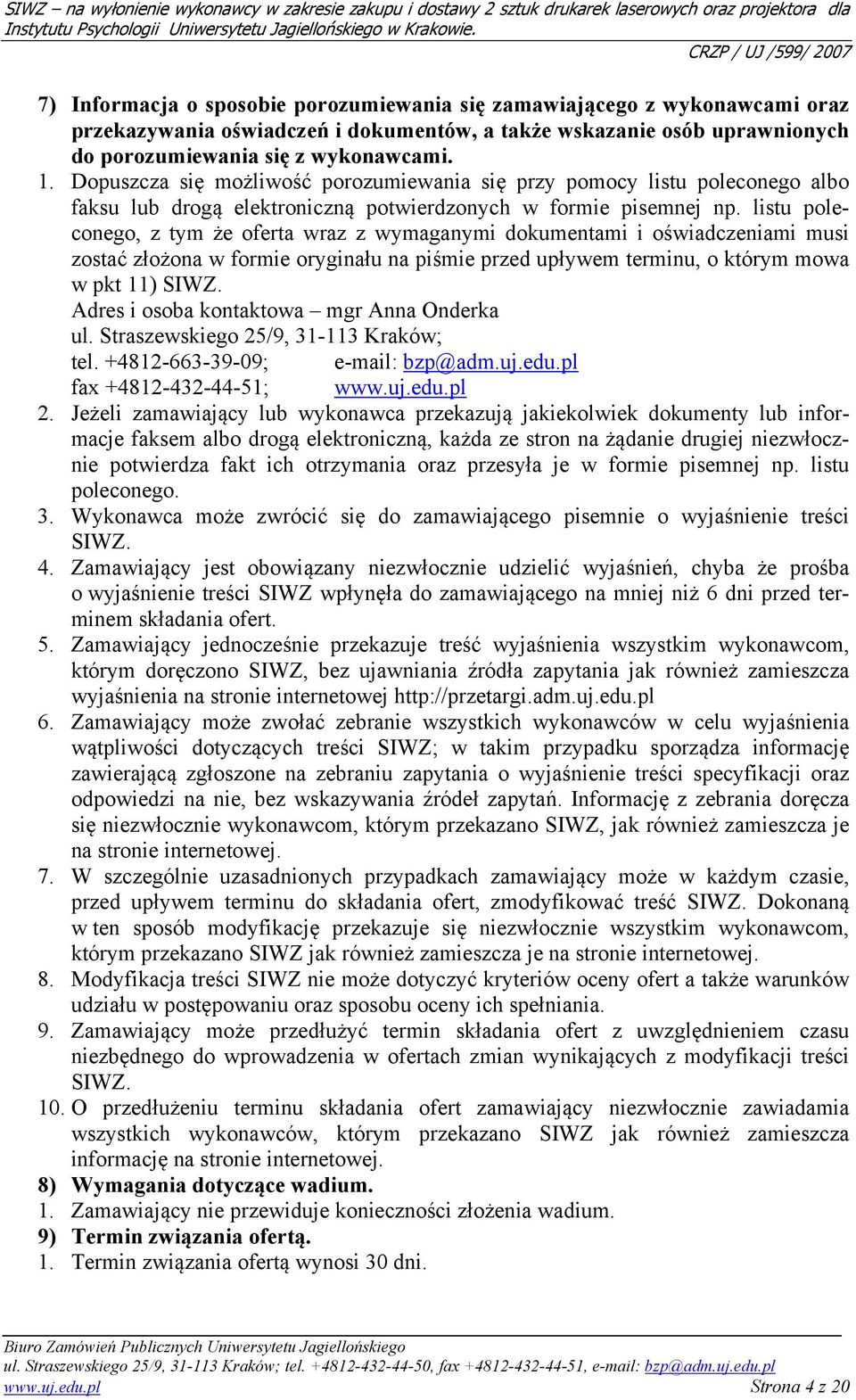 SIWZ – na wyłonienie wykonawcy w zakresie zakupu i dostawy 2 sztuk drukarek laserowych oraz projektora dla Instytutu Psychologii Uniwersytetu Jagiellońskiego w Krakowie.

CRZP / UJ /599/ 2007

7) Informacja o sposobie porozumiewania się zamawiającego z wykonawcami oraz przekazywania oświadczeń i dokumentów, a także wskazanie osób uprawnionych do porozumiewania się z wykonawcami.
1. Dopuszcza się możliwość porozumiewania się przy pomocy listu poleconego albo faksu lub drogą elektroniczną potwierdzonych w formie pisemnej np. listu poleconego, z tym że oferta wraz z wymaganymi dokumentami i oświadczeniami musi zostać złożona w formie oryginału na piśmie przed upływem terminu, o którym mowa w pkt 11) SIWZ.
Adres i osoba kontaktowa – mgr Anna Onderka
ul. Straszewskiego 25/9, 31-113 Kraków;
tel. +4812-663-39-09; e-mail: bzp@adm.uj.edu.pl
fax +4812-432-44-51; www.uj.edu.pl
2. Jeżeli zamawiający lub wykonawca przekazują jakiekolwiek dokumenty lub informacje faksem albo drogą elektroniczną, każda ze stron na żądanie drugiej niezwłocznie potwierdza fakt ich otrzymania oraz przesyła je w formie pisemnej np. listu poleconego.
3. Wykonawca może zwrócić się do zamawiającego pisemnie o wyjaśnienie treści SIWZ.
4. Zamawiający jest obowiązany niezwłocznie udzielić wyjaśnień, chyba że prośba o wyjaśnienie treści SIWZ wpłynęła do zamawiającego na mniej niż 6 dni przed terminem składania ofert.
5. Zamawiający jednocześnie przekazuje treść wyjaśnienia wszystkim wykonawcom, którym doręczono SIWZ, bez ujawniania źródła zapytania jak również zamieszcza wyjaśnienia na stronie internetowej http://przetargi.adm.uj.edu.pl
6. Zamawiający może zwołać zebranie wszystkich wykonawców w celu wyjaśnienia wątpliwości dotyczących treści SIWZ; w takim przypadku sporządza informację zawierającą zgłoszone na zebraniu zapytania o wyjaśnienie treści specyfikacji oraz odpowiedzi na nie, bez wskazywania źródeł zapytań. Informację z zebrania doręcza się niezwłocznie wykonawcom, którym przekazano SIWZ, jak również zamieszcza je na stronie internetowej.
7. W szczególnie uzasadnionych przypadkach zamawiający może w każdym czasie, przed upływem terminu do składania ofert, zmodyfikować treść SIWZ. Dokonaną w ten sposób modyfikację przekazuje się niezwłocznie wszystkim wykonawcom, którym przekazano SIWZ jak również zamieszcza je na stronie internetowej.
8. Modyfikacja treści SIWZ nie może dotyczyć kryteriów oceny ofert a także warunków udziału w postępowaniu oraz sposobu oceny ich spełniania.
9. Zamawiający może przedłużyć termin składania ofert z uwzględnieniem czasu niezbędnego do wprowadzenia w ofertach zmian wynikających z modyfikacji treści SIWZ.
10. O przedłużeniu terminu składania ofert zamawiający niezwłocznie zawiadamia wszystkich wykonawców, którym przekazano SIWZ jak również zamieszcza informację na stronie internetowej.
8) Wymagania dotyczące wadium.
1. Zamawiający nie przewiduje konieczności złożenia wadium.
9) Termin związania ofertą.
1. Termin związania ofertą wynosi 30 dni.

Biuro Zamówień Publicznych Uniwersytetu Jagiellońskiego
ul. Straszewskiego 25/9, 31-113 Kraków; tel. +4812-432-44-50, fax +4812-432-44-51, e-mail: bzp@adm.uj.edu.pl
www.uj.edu.pl Strona 4 z 20